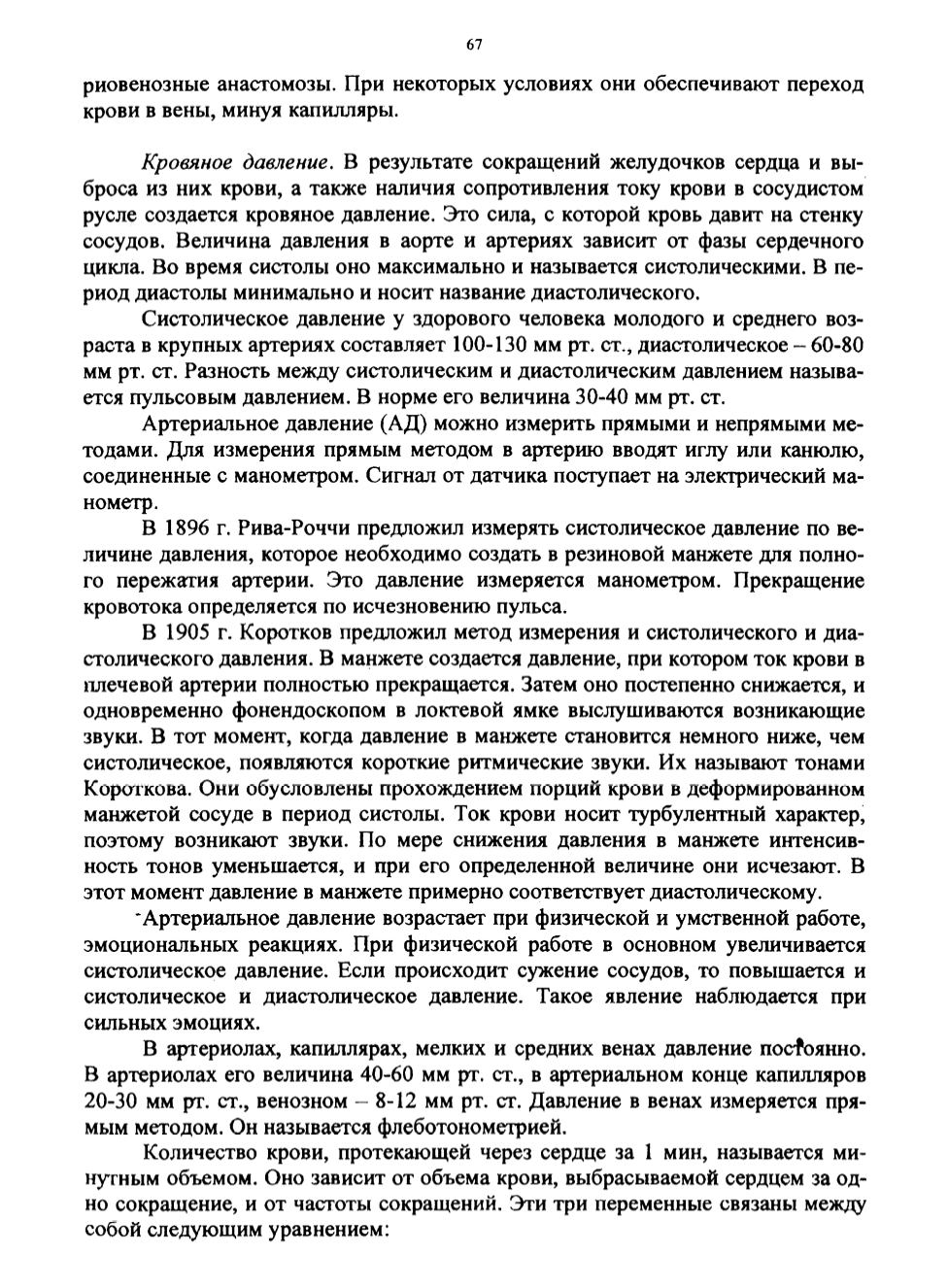 67

риовенозные анастомозы. При некоторых условиях они обеспечивают переход крови в вены, минуя капилляры.

Кровяное давление. В результате сокращений желудочков сердца и выброса из них крови, а также наличия сопротивления току крови в сосудистом русле создается кровяное давление. Это сила, с которой кровь давит на стенку сосудов. Величина давления в аорте и артериях зависит от фазы сердечного цикла. Во время систолы оно максимально и называется систолическими. В период диастолы минимально и носит название диастолического.

Систолическое давление у здорового человека молодого и среднего возраста в крупных артериях составляет 100-130 мм рт. ст., диастолическое – 60-80 мм рт. ст. Разность между систолическим и диастолическим давлением называется пульсовым давлением. В норме его величина 30-40 мм рт. ст.

Артериальное давление (АД) можно измерить прямыми и непрямыми методами. Для измерения прямым методом в артерию вводят иглу или канюлю, соединенные с манометром. Сигнал от датчика поступает на электрический манометр.

В 1896 г. Рива-Роччи предложил измерять систолическое давление по величине давления, которое необходимо создать в резиновой манжете для полного пережатия артерии. Это давление измеряется манометром. Прекращение кровотока определяется по исчезновению пульса.

В 1905 г. Коротков предложил метод измерения и систолического и диастолического давления. В манжете создается давление, при котором ток крови в плечевой артерии полностью прекращается. Затем оно постепенно снижается, и одновременно фонендоскопом в локтевой ямке выслушиваются возникающие звуки. В тот момент, когда давление в манжете становится немного ниже, чем систолическое, появляются короткие ритмические звуки. Их называют тонами Короткова. Они обусловлены прохождением порций крови в деформированном манжетой сосуде в период систолы. Ток крови носит турбулентный характер, поэтому возникают звуки. По мере снижения давления в манжете интенсивность тонов уменьшается, и при его определенной величине они исчезают. В этот момент давление в манжете примерно соответствует диастолическому.

Артериальное давление возрастает при физической и умственной работе, эмоциональных реакциях. При физической работе в основном увеличивается систолическое давление. Если происходит сужение сосудов, то повышается и систолическое и диастолическое давление. Такое явление наблюдается при сильных эмоциях.

В артериолах, капиллярах, мелких и средних венах давление постоянно. В артериолах его величина 40-60 мм рт. ст., в артериальном конце капилляров 20-30 мм рт. ст., венозном – 8-12 мм рт. ст. Давление в венах измеряется прямым методом. Он называется флеботонометрией.

Количество крови, протекающей через сердце за 1 мин, называется минутным объемом. Оно зависит от объема крови, выбрасываемой сердцем за одно сокращение, и от частоты сокращений. Эти три переменные связаны между собой следующим уравнением: